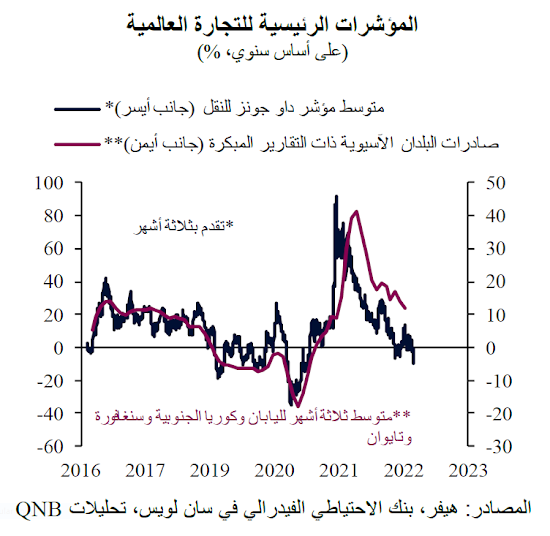 المؤشرات الرئيسية للتجارة العالمية
(على أساس سنوي، %)

متوسط مؤشر داو جونز للنقل (جانب أيسر)*

صادرات البلدان الآسيوية ذات التقارير المبكرة (جانب أيمن)**

100
80
60
40
20
0
-20
-40
-60

50
40
30
20
10
0
-10
-20
-30

*تقدم بثلاثة أشهر

**متوسط ثلاثة أشهر لليابان وكوريا الجنوبية وسنغافورة وتايوان

2016 2017 2019 2020 2021 2022 2023

المصادر: هيفر، بنك الاحتياطي الفيدرالي في سان لويس، تحليلات QNB